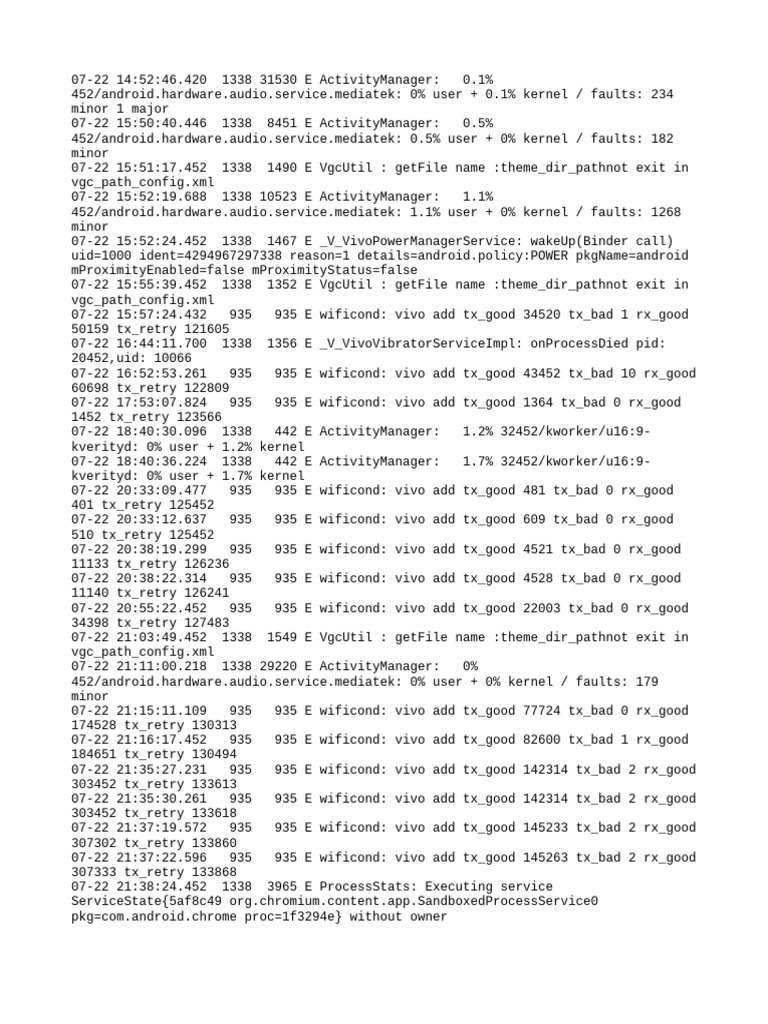 07-22 14:52:46.420 1338 31530 E ActivityManager: 0.1% 452/android.hardware.audio.service.mediatek: 0% user + 0.1% kernel / faults: 234 minor 1 major
07-22 15:50:40.446 1338 8451 E ActivityManager: 0.5% 452/android.hardware.audio.service.mediatek: 0.5% user + 0% kernel / faults: 182 minor
07-22 15:51:17.452 1338 1490 E VgcUtil : getFile name :theme_dir_pathnot exit in vgc_path_config.xml
07-22 15:52:19.688 1338 10523 E ActivityManager: 1.1% 452/android.hardware.audio.service.mediatek: 1.1% user + 0% kernel / faults: 1268 minor
07-22 15:52:24.452 1338 1467 E _V_VivoPowerManagerService: wakeUp(Binder call) uid=1000 ident=4294967297338 reason=1 details=android.policy:POWER pkgName=android mProximityEnabled=false mProximityStatus=false
07-22 15:55:39.452 1338 1352 E VgcUtil : getFile name :theme_dir_pathnot exit in vgc_path_config.xml
07-22 15:57:24.432 935 935 E wificond: vivo add tx_good 34520 tx_bad 1 rx_good 50159 tx_retry 121605
07-22 16:44:11.700 1338 1356 E _V_VivoVibratorServiceImpl: onProcessDied pid: 20452,uid: 10066
07-22 16:52:53.261 935 935 E wificond: vivo add tx_good 43452 tx_bad 10 rx_good 60698 tx_retry 122809
07-22 17:53:07.824 935 935 E wificond: vivo add tx_good 1364 tx_bad 0 rx_good 1452 tx_retry 123566
07-22 18:40:30.096 1338 442 E ActivityManager: 1.2% 32452/kworker/u16:9-kverityd: 0% user + 1.2% kernel
07-22 18:40:36.224 1338 442 E ActivityManager: 1.7% 32452/kworker/u16:9-kverityd: 0% user + 1.7% kernel
07-22 20:33:09.477 935 935 E wificond: vivo add tx_good 481 tx_bad 0 rx_good 401 tx_retry 125452
07-22 20:33:12.637 935 935 E wificond: vivo add tx_good 609 tx_bad 0 rx_good 510 tx_retry 125452
07-22 20:38:19.299 935 935 E wificond: vivo add tx_good 4521 tx_bad 0 rx_good 11133 tx_retry 126236
07-22 20:38:22.314 935 935 E wificond: vivo add tx_good 4528 tx_bad 0 rx_good 11140 tx_retry 126241
07-22 20:55:22.452 935 935 E wificond: vivo add tx_good 22003 tx_bad 0 rx_good 34398 tx_retry 127483
07-22 21:03:49.452 1338 1549 E VgcUtil : getFile name :theme_dir_pathnot exit in vgc_path_config.xml
07-22 21:11:00.218 1338 29220 E ActivityManager: 0% 452/android.hardware.audio.service.mediatek: 0% user + 0% kernel / faults: 179 minor
07-22 21:15:11.109 935 935 E wificond: vivo add tx_good 77724 tx_bad 0 rx_good 174528 tx_retry 130313
07-22 21:16:17.452 935 935 E wificond: vivo add tx_good 82600 tx_bad 1 rx_good 184651 tx_retry 130494
07-22 21:35:27.231 935 935 E wificond: vivo add tx_good 142314 tx_bad 2 rx_good 303452 tx_retry 133613
07-22 21:35:30.261 935 935 E wificond: vivo add tx_good 142314 tx_bad 2 rx_good 303452 tx_retry 133618
07-22 21:37:19.572 935 935 E wificond: vivo add tx_good 145233 tx_bad 2 rx_good 307302 tx_retry 133860
07-22 21:37:22.596 935 935 E wificond: vivo add tx_good 145263 tx_bad 2 rx_good 307333 tx_retry 133868
07-22 21:38:24.452 1338 3965 E ProcessStats: Executing service ServiceState{5af8c49 org.chromium.content.app.SandboxedProcessService0 pkg=com.android.chrome proc=1f3294e} without owner